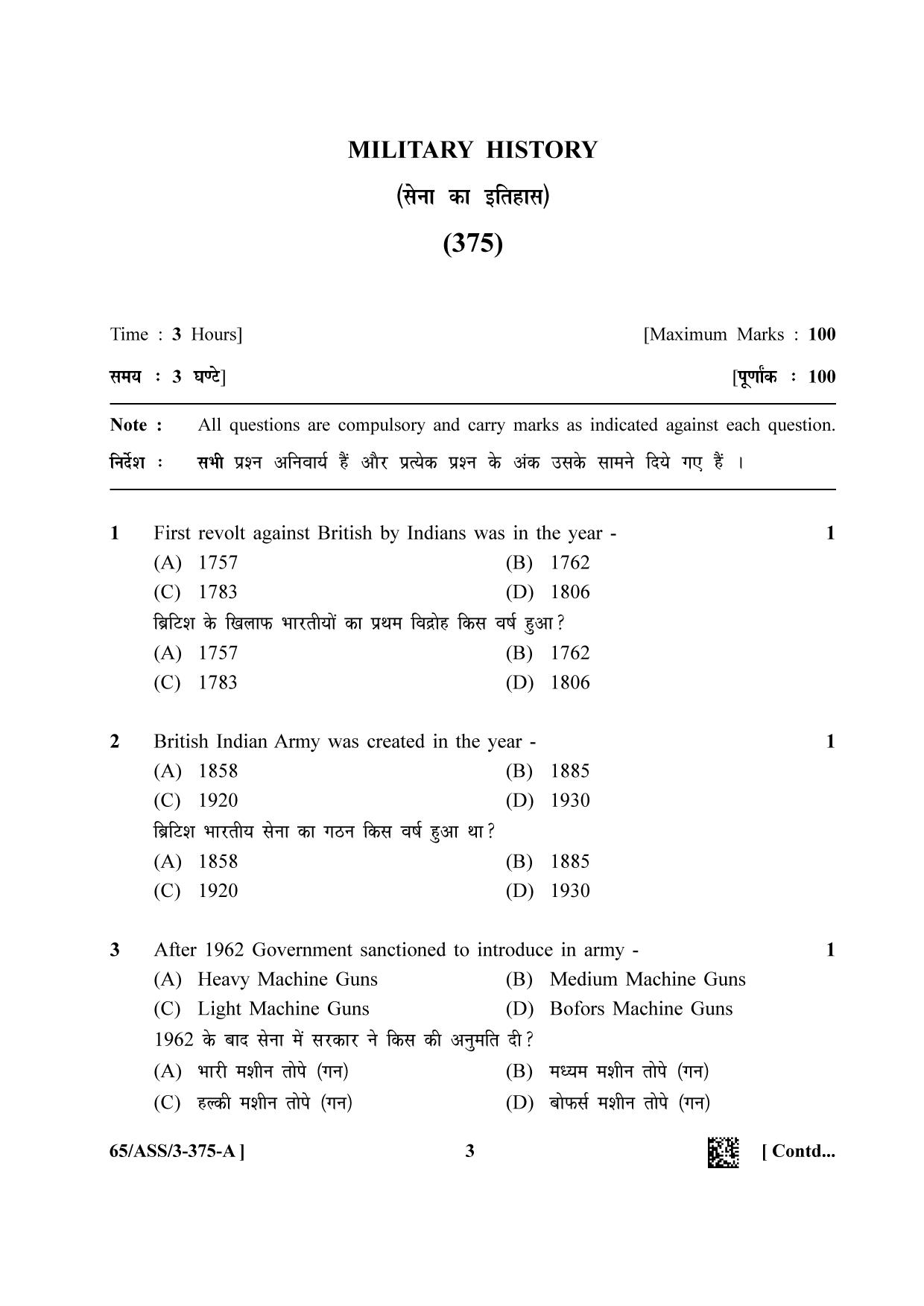 MILITARY HISTORY

(सेना का इतिहास)

(375)

Time : 3 Hours] [Maximum Marks : 100

समय : 3 घण्टे] [पूर्णांक : 100

Note : All questions are compulsory and carry marks as indicated against each question.

निर्देश : सभी प्रश्न अनिवार्य हैं और प्रत्येक प्रश्न के अंक उसके सामने दिये गए हैं ।

1 First revolt against British by Indians was in the year - 1

(A) 1757 (B) 1762

(C) 1783 (D) 1806

ब्रिटिश के खिलाफ भारतीयों का प्रथम विद्रोह किस वर्ष हुआ?

(A) 1757 (B) 1762

(C) 1783 (D) 1806

2 British Indian Army was created in the year - 1

(A) 1858 (B) 1885

(C) 1920 (D) 1930

ब्रिटिश भारतीय सेना का गठन किस वर्ष हुआ था?

(A) 1858 (B) 1885

(C) 1920 (D) 1930

3 After 1962 Government sanctioned to introduce in army - 1

(A) Heavy Machine Guns (B) Medium Machine Guns

(C) Light Machine Guns (D) Bofors Machine Guns

1962 के बाद सेना में सरकार ने किस की अनुमति दी?

(A) भारी मशीन तोपे (गन) (B) मध्यम मशीन तोपे (गन)

(C) हल्की मशीन तोपे (गन) (D) बोफर्स मशीन तोपे (गन)

65/ASS/3-375-A ] 3 [ Contd...